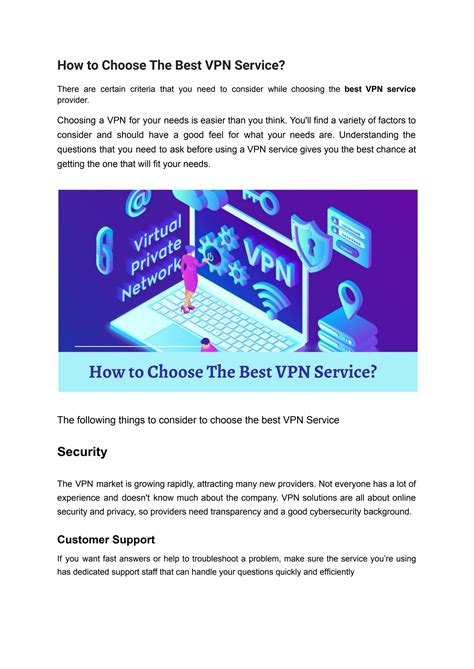 How to Choose The Best VPN Service?

There are certain criteria that you need to consider while choosing the best VPN service provider.

Choosing a VPN for your needs is easier than you think. You'll find a variety of factors to consider and should have a good feel for what your needs are. Understanding the questions that you need to ask before using a VPN service gives you the best chance at getting the one that will fit your needs.

Virtual Private Network

VPN

How to Choose The Best VPN Service?

The following things to consider to choose the best VPN Service

Security

The VPN market is growing rapidly, attracting many new providers. Not everyone has a lot of experience and doesn't know much about the company. VPN solutions are all about online security and privacy, so providers need transparency and a good cybersecurity background.

Customer Support

If you want fast answers or help to troubleshoot a problem, make sure the service you're using has dedicated support staff that can handle your questions quickly and efficiently